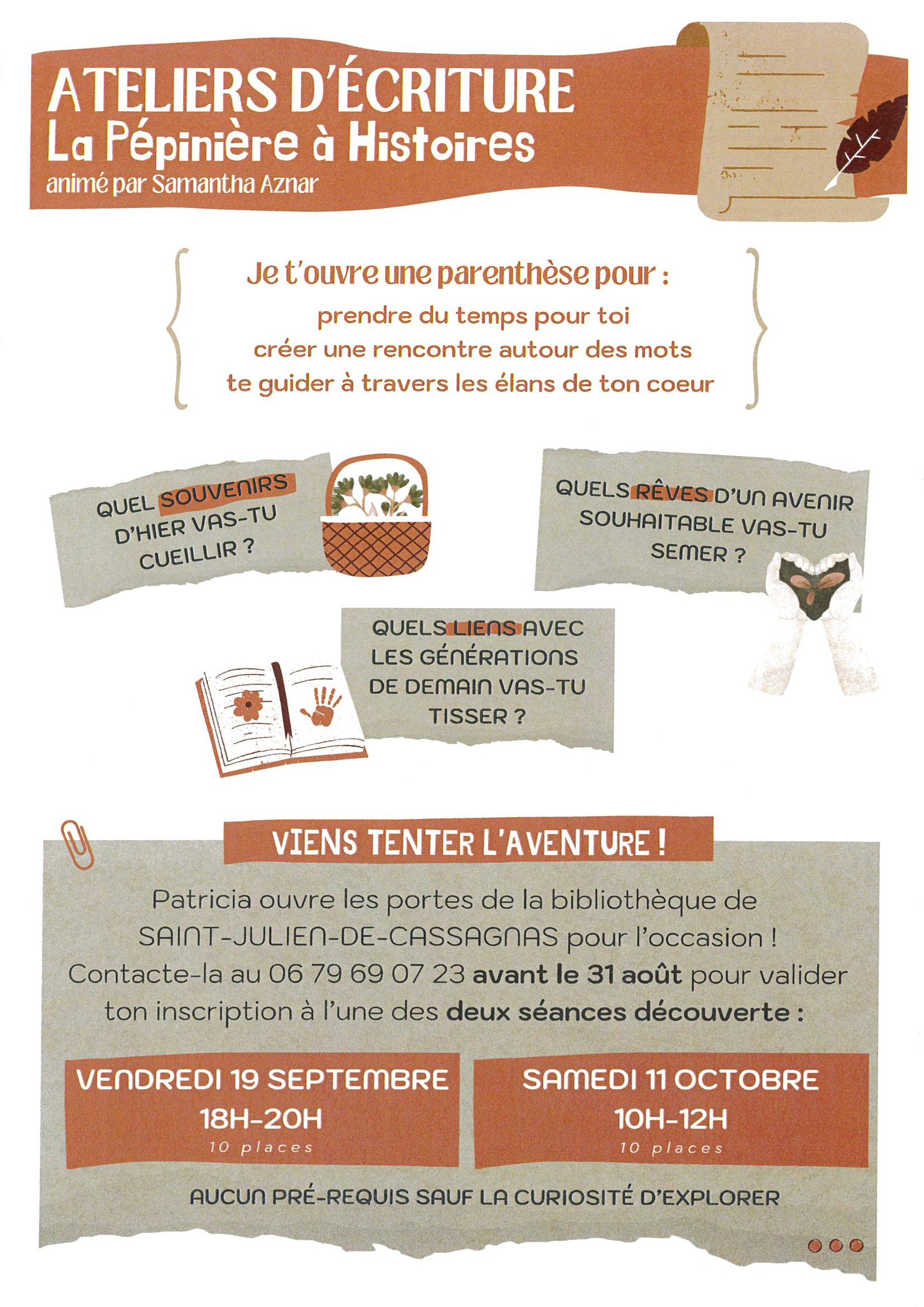 ATELIERS D'ÉCRITURE
La Pépinière à Histoires
animé par Samantha Aznar

Je t'ouvre une parenthèse pour :
prendre du temps pour toi
créer une rencontre autour des mots
te guider à travers les élans de ton coeur

QUEL SOUVENIRS D'HIER VAS-TU CUEILLIR ?

QUELS RÊVES D'UN AVENIR SOUHAITABLE VAS-TU SEMER ?

QUELS LIENS AVEC LES GÉNÉRATIONS DE DEMAIN VAS-TU TISSER ?

VIENS TENTER L'AVENTURE !

Patricia ouvre les portes de la bibliothèque de SAINT-JULIEN-DE-CASSAGNAS pour l'occasion ! Contacte-la au 06 79 69 07 23 avant le 31 août pour valider ton inscription à l'une des deux séances découverte :

VENDREDI 19 SEPTEMBRE
18H-20H
10 places

SAMEDI 11 OCTOBRE
10H-12H
10 places

AUCUN PRÉ-REQUIS SAUF LA CURIOSITÉ D'EXPLORER